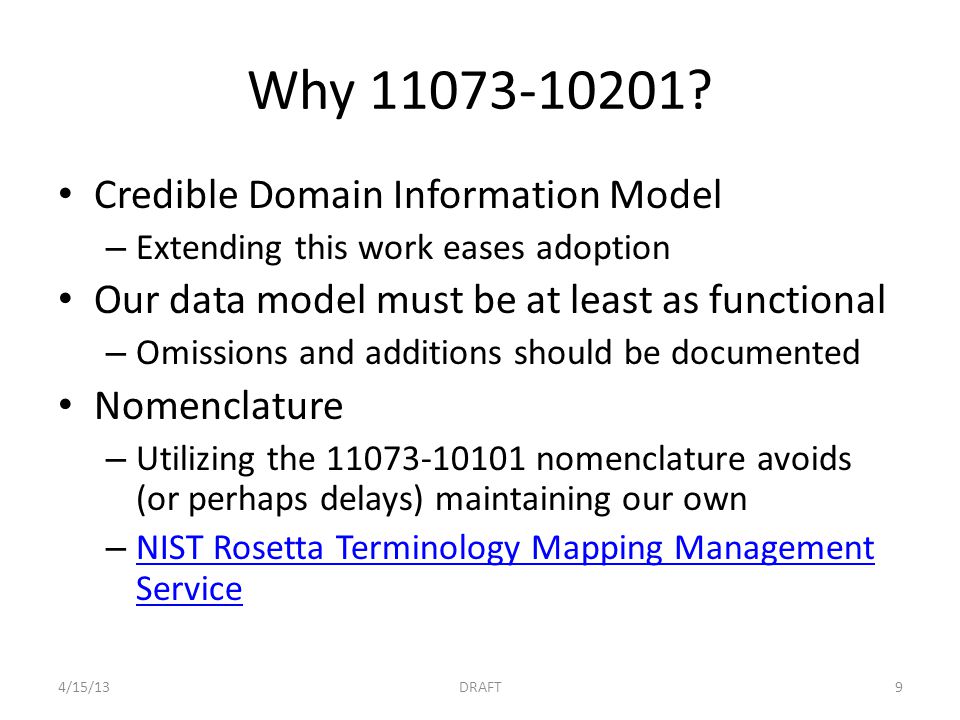 Why 11073-10201?

• Credible Domain Information Model
– Extending this work eases adoption
• Our data model must be at least as functional
– Omissions and additions should be documented
• Nomenclature
– Utilizing the 11073-10101 nomenclature avoids (or perhaps delays) maintaining our own
– NIST Rosetta Terminology Mapping Management Service

4/15/13 DRAFT 9